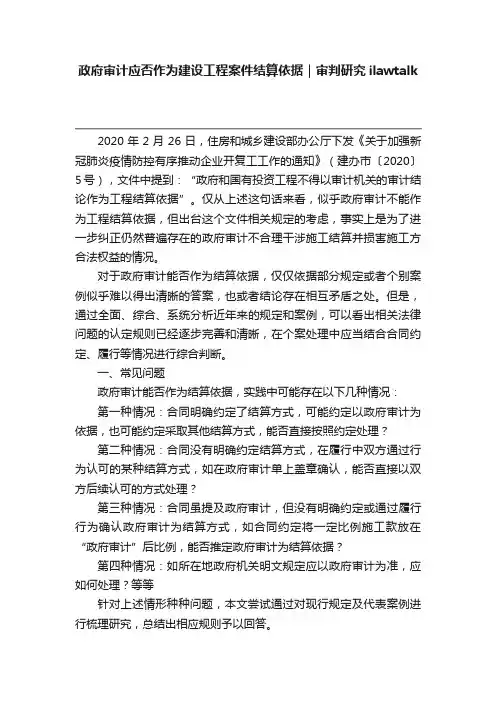 政府审计应否作为建设工程案件结算依据｜审判研究 ilawtalk

2020 年 2 月 26 日，住房和城乡建设部办公厅下发《关于加强新冠肺炎疫情防控有序推动企业开复工工作的通知》（建办市〔2020〕5 号），文件中提到：“政府和国有投资工程不得以审计机关的审计结论作为工程结算依据”。仅从上述这句话来看，似乎政府审计不能作为工程结算依据，但出台这个文件相关规定的考虑，事实上是为了进一步纠正仍然普遍存在的政府审计不合理干涉施工结算并损害施工方合法权益的情况。

对于政府审计能否作为结算依据，仅仅依据部分规定或者个别案例似乎难以得出清晰的答案，也或者结论存在相互矛盾之处。但是，通过全面、综合、系统分析近年来的规定和案例，可以看出相关法律问题的认定规则已经逐步完善和清晰，在个案处理中应当结合合同约定、履行等情况进行综合判断。

一、常见问题

政府审计能否作为结算依据，实践中可能存在以下几种情况：

第一种情况：合同明确约定了结算方式，可能约定以政府审计为依据，也可能约定采取其他结算方式，能否直接按照约定处理？

第二种情况：合同没有明确约定结算方式，在履行中双方通过行为认可的某种结算方式，如在政府审计单上盖章确认，能否直接以双方后续认可的方式处理？

第三种情况：合同虽提及政府审计，但没有明确约定或通过履行行为确认政府审计为结算方式，如合同约定将一定比例施工款放在“政府审计”后比例，能否推定政府审计为结算依据？

第四种情况：如所在地政府机关明文规定应以政府审计为准，应如何处理？等等

针对上述情形种种问题，本文尝试通过对现行规定及代表案例进行梳理研究，总结出相应规则予以回答。